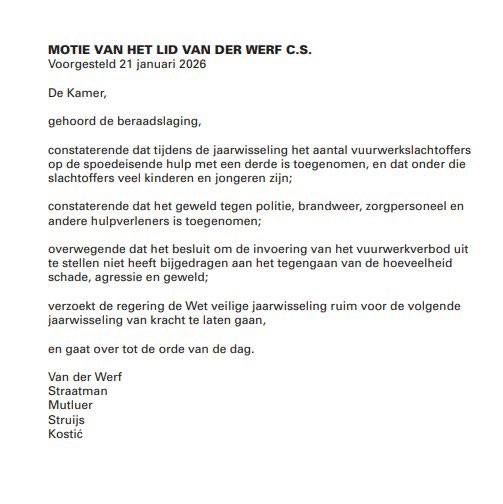 MOTIE VAN HET LID VAN DER WERF C.S.
Voorgesteld 21 januari 2026

De Kamer,

gehoord de beraadslaging,

constaterende dat tijdens de jaarwisseling het aantal vuurwerkslachtoffers op de spoedeisende hulp met een derde is toegenomen, en dat onder die slachtoffers veel kinderen en jongeren zijn;

constaterende dat het geweld tegen politie, brandweer, zorgpersoneel en andere hulpverleners is toegenomen;

overwegende dat het besluit om de invoering van het vuurwerkverbod uit te stellen niet heeft bijgedragen aan het tegengaan van de hoeveelheid schade, agressie en geweld;

verzoekt de regering de Wet veilige jaarwisseling ruim voor de volgende jaarwisseling van kracht te laten gaan,

en gaat over tot de orde van de dag.

Van der Werf
Straatman
Mutluer
Struijs
Kostić